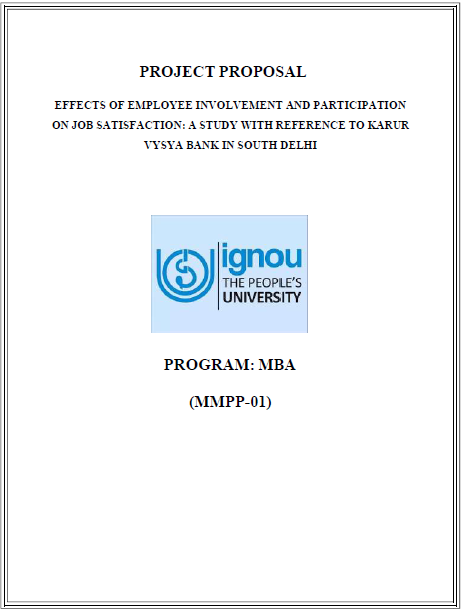 PROJECT PROPOSAL

EFFECTS OF EMPLOYEE INVOLVEMENT AND PARTICIPATION ON JOB SATISFACTION: A STUDY WITH REFERENCE TO KARUR VYSYA BANK IN SOUTH DELHI

ignou
THE PEOPLE'S
UNIVERSITY

PROGRAM: MBA

(MMPP-01)